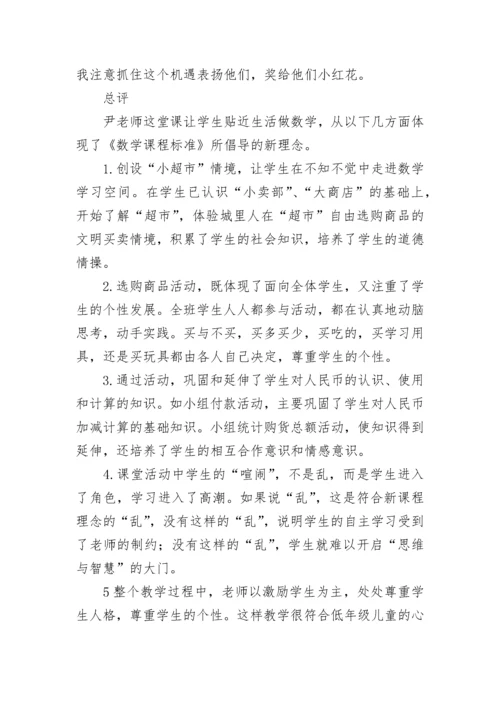 我注意抓住这个机遇表扬他们，奖给他们小红花。

总评

尹老师这堂课让学生贴近生活做数学，从以下几方面体现了《数学课程标准》所倡导的新理念。

1.创设“小超市”情境，让学生在不知不觉中走进数学学习空间。在学生已认识“小卖部”、“大商店”的基础上，开始了解“超市”，体验城里人在“超市”自由选购商品的文明买卖情境，积累了学生的社会知识，培养了学生的道德情操。

2.选购商品活动，既体现了面向全体学生，又注重了学生的个性发展。全班学生人人都参与活动，都在认真地动脑思考，动手实践。买与不买，买多买少，买吃的，买学习用具，还是买玩具都由各人自己决定，尊重学生的个性。

3.通过活动，巩固和延伸了学生对人民币的认识、使用和计算的知识。如小组付款活动，主要巩固了学生对人民币加减计算的基础知识。小组统计购货总额活动，使知识得到延伸，还培养了学生的相互合作意识和情感意识。

4.课堂活动中学生的“喧闹”，不是乱，而是学生进入了角色，学习进入了高潮。如果说“乱”，这是符合新课程理念的“乱”，没有这样的“乱”，说明学生的自主学习受到了老师的制约；没有这样的“乱”，学生就难以开启“思维与智慧”的大门。

5整个教学过程中，老师以激励学生为主，处处尊重学生人格，尊重学生的个性。这样教学很符合低年级儿童的心